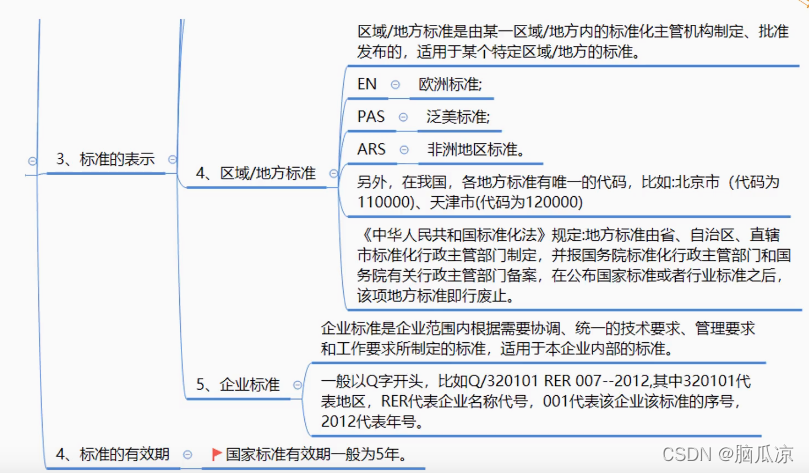 3、标准的表示

4、区域/地方标准

区域/地方标准是由某一区域/地方内的标准化主管机构制定、批准发布的，适用于某个特定区域/地方的标准。

EN 欧洲标准;

PAS 泛美标准;

ARS 非洲地区标准。

另外，在我国，各地方标准有唯一的代码，比如:北京市（代码为110000)、天津市(代码为120000)

《中华人民共和国标准化法》规定:地方标准由省、自治区、直辖市标准化行政主管部门制定，并报国务院标准化行政主管部门和国务院有关行政主管部门备案，在公布国家标准或者行业标准之后，该项地方标准即行废止。

5、企业标准

企业标准是企业范围内根据需要协调、统一的技术要求、管理要求和工作要求所制定的标准，适用于本企业内部的标准。

一般以Q字开头，比如Q/320101 RER 007--2012,其中320101代表地区，RER代表企业名称代号，001代表该企业该标准的序号，2012代表年号。

4、标准的有效期

国家标准有效期一般为5年。

CSDN @脑瓜凉